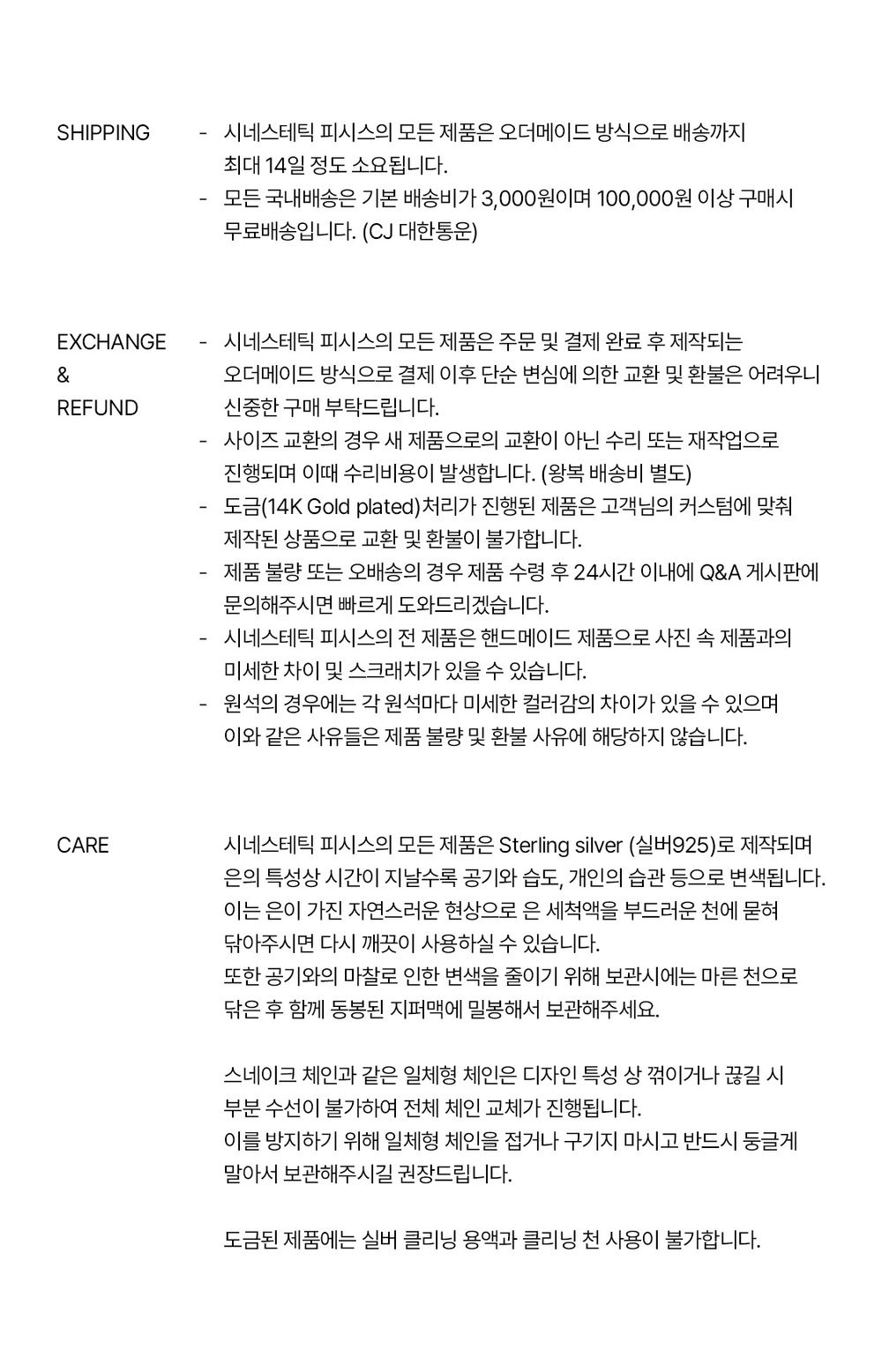 SHIPPING

- 시네스테틱 피시스의 모든 제품은 오더메이드 방식으로 배송까지 최대 14일 정도 소요됩니다.
- 모든 국내배송은 기본 배송비가 3,000원이며 100,000원 이상 구매시 무료배송입니다. (CJ 대한통운)

EXCHANGE & REFUND

- 시네스테틱 피시스의 모든 제품은 주문 및 결제 완료 후 제작되는 오더메이드 방식으로 결제 이후 단순 변심에 의한 교환 및 환불은 어려우니 신중한 구매 부탁드립니다.
- 사이즈 교환의 경우 새 제품으로의 교환이 아닌 수리 또는 재작업으로 진행되며 이때 수리비용이 발생합니다. (왕복 배송비 별도)
- 도금(14K Gold plated)처리가 진행된 제품은 고객님의 커스텀에 맞춰 제작된 상품으로 교환 및 환불이 불가합니다.
- 제품 불량 또는 오배송의 경우 제품 수령 후 24시간 이내에 Q&A 게시판에 문의해주시면 빠르게 도와드리겠습니다.
- 시네스테틱 피시스의 전 제품은 핸드메이드 제품으로 사진 속 제품과의 미세한 차이 및 스크래치가 있을 수 있습니다.
- 원석의 경우에는 각 원석마다 미세한 컬러감의 차이가 있을 수 있으며 이와 같은 사유들은 제품 불량 및 환불 사유에 해당하지 않습니다.

CARE

시네스테틱 피시스의 모든 제품은 Sterling silver (실버925)로 제작되며 은의 특성상 시간이 지날수록 공기와 습도, 개인의 습관 등으로 변색됩니다. 이는 은이 가진 자연스러운 현상으로 은 세척액을 부드러운 천에 묻혀 닦아주시면 다시 깨끗이 사용하실 수 있습니다.
또한 공기와의 마찰로 인한 변색을 줄이기 위해 보관시에는 마른 천으로 닦은 후 함께 동봉된 지퍼맥에 밀봉해서 보관해주세요.

스네이크 체인과 같은 일체형 체인은 디자인 특성 상 꺾이거나 끊길 시 부분 수선이 불가하여 전체 체인 교체가 진행됩니다.
이를 방지하기 위해 일체형 체인을 접거나 구기지 마시고 반드시 둥글게 말아서 보관해주시길 권장드립니다.

도금된 제품에는 실버 클리닝 용액과 클리닝 천 사용이 불가합니다.